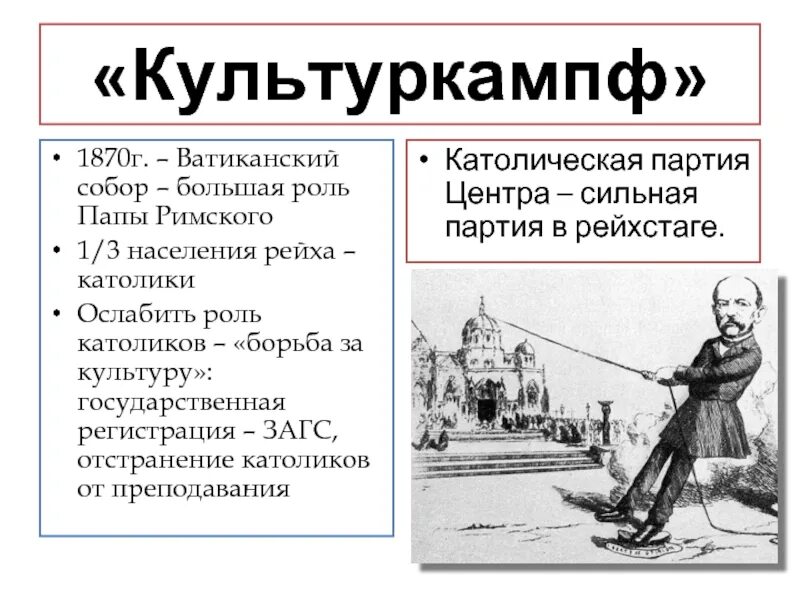 «Культуркампф»

• 1870г. – Ватиканский собор – большая роль Папы Римского
• 1/3 населения рейха – католики
• Ослабить роль католиков – «борьба за культуру»: государственная регистрация – ЗАГС, отстранение католиков от преподавания

• Католическая партия Центра – сильная партия в рейхстаге.